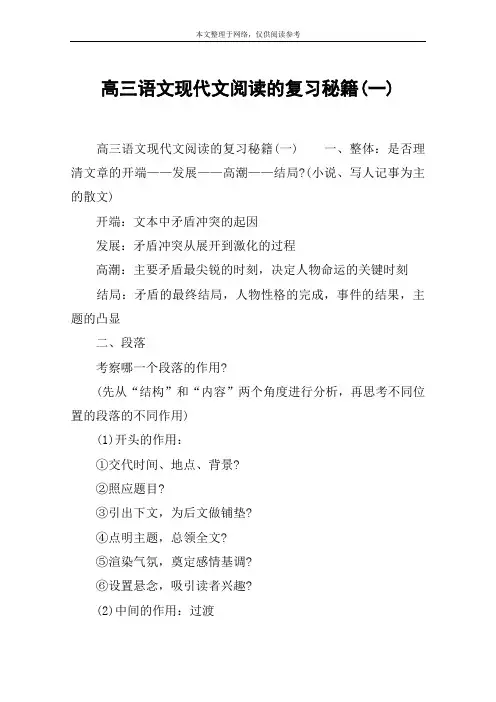 本文整理于网络，仅供阅读参考

高三语文现代文阅读的复习秘籍(一)

高三语文现代文阅读的复习秘籍(一)　　一、整体：是否理清文章的开端——发展——高潮——结局?(小说、写人记事为主的散文)

开端：文本中矛盾冲突的起因

发展：矛盾冲突从展开到激化的过程

高潮：主要矛盾最尖锐的时刻，决定人物命运的关键时刻

结局：矛盾的最终结局，人物性格的完成，事件的结果，主题的凸显

二、段落

考察哪一个段落的作用?

(先从“结构”和“内容”两个角度进行分析，再思考不同位置的段落的不同作用)

(1)开头的作用：

①交代时间、地点、背景?

②照应题目?

③引出下文，为后文做铺垫?

④点明主题，总领全文?

⑤渲染气氛，奠定感情基调?

⑥设置悬念，吸引读者兴趣?

(2)中间的作用：过渡